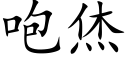 咆烋